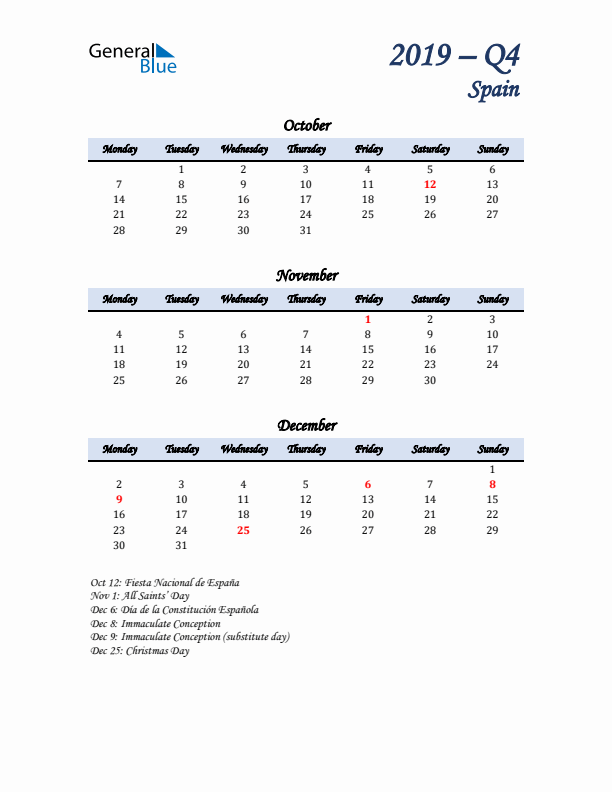 General Blue

2019 – Q4
Spain

October

| Monday | Tuesday | Wednesday | Thursday | Friday | Saturday | Sunday |
|---|---|---|---|---|---|---|
| | 1 | 2 | 3 | 4 | 5 | 6 |
| 7 | 8 | 9 | 10 | 11 | 12 | 13 |
| 14 | 15 | 16 | 17 | 18 | 19 | 20 |
| 21 | 22 | 23 | 24 | 25 | 26 | 27 |
| 28 | 29 | 30 | 31 | | | |

November

| Monday | Tuesday | Wednesday | Thursday | Friday | Saturday | Sunday |
|---|---|---|---|---|---|---|
| | | | | 1 | 2 | 3 |
| 4 | 5 | 6 | 7 | 8 | 9 | 10 |
| 11 | 12 | 13 | 14 | 15 | 16 | 17 |
| 18 | 19 | 20 | 21 | 22 | 23 | 24 |
| 25 | 26 | 27 | 28 | 29 | 30 | |

December

| Monday | Tuesday | Wednesday | Thursday | Friday | Saturday | Sunday |
|---|---|---|---|---|---|---|
| | | | | | | 1 |
| 2 | 3 | 4 | 5 | 6 | 7 | 8 |
| 9 | 10 | 11 | 12 | 13 | 14 | 15 |
| 16 | 17 | 18 | 19 | 20 | 21 | 22 |
| 23 | 24 | 25 | 26 | 27 | 28 | 29 |
| 30 | 31 | | | | | |

Oct 12: Fiesta Nacional de España
Nov 1: All Saints' Day
Dec 6: Día de la Constitución Española
Dec 8: Immaculate Conception
Dec 9: Immaculate Conception (substitute day)
Dec 25: Christmas Day